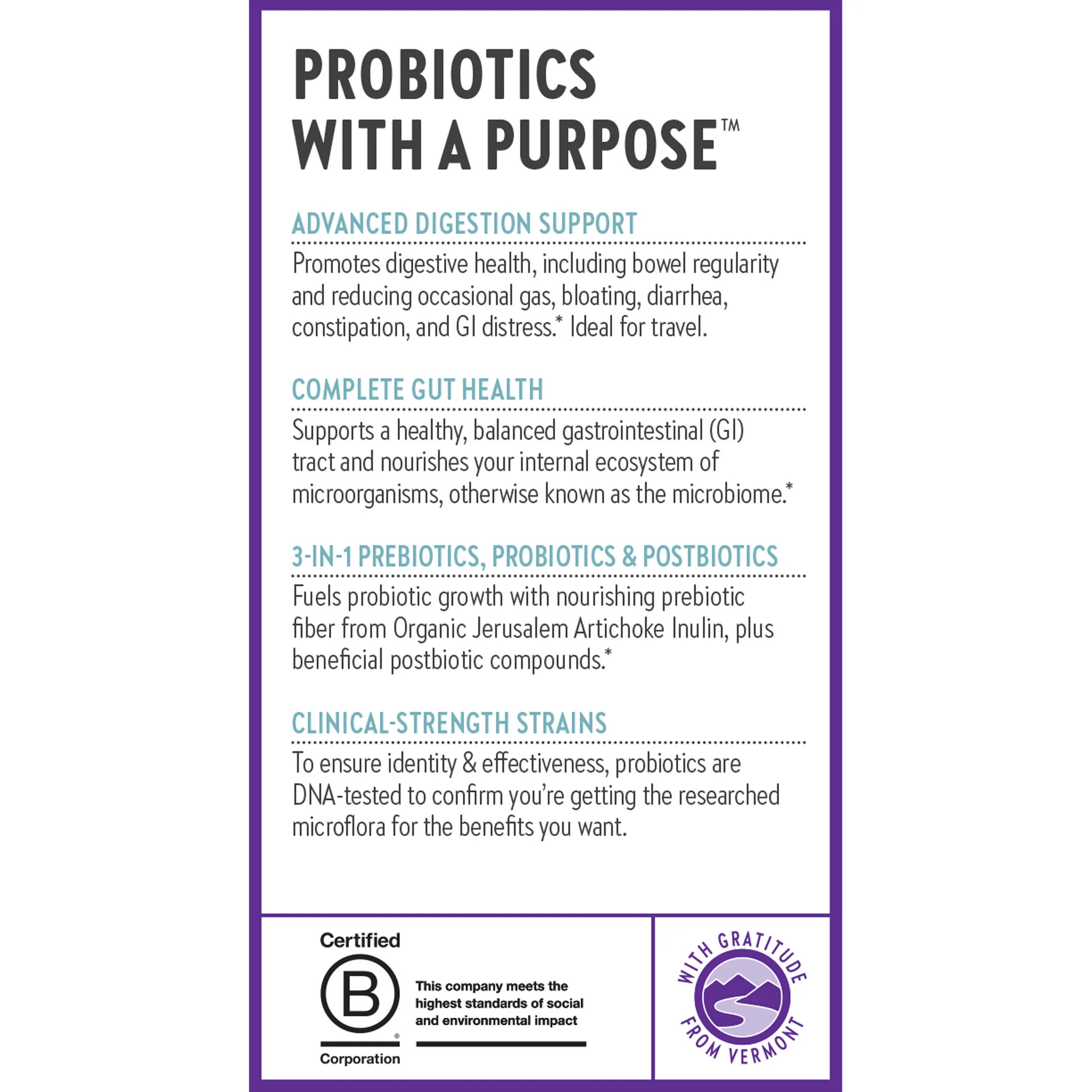 PROBIOTICS WITH A PURPOSE™

ADVANCED DIGESTION SUPPORT

Promotes digestive health, including bowel regularity and reducing occasional gas, bloating, diarrhea, constipation, and GI distress.* Ideal for travel.

COMPLETE GUT HEALTH

Supports a healthy, balanced gastrointestinal (GI) tract and nourishes your internal ecosystem of microorganisms, otherwise known as the microbiome.*

3-IN-1 PREBIOTICS, PROBIOTICS & POSTBIOTICS

Fuels probiotic growth with nourishing prebiotic fiber from Organic Jerusalem Artichoke Inulin, plus beneficial postbiotic compounds.*

CLINICAL-STRENGTH STRAINS

To ensure identity & effectiveness, probiotics are DNA-tested to confirm you're getting the researched microflora for the benefits you want.

Certified
B
®
Corporation

This company meets the highest standards of social and environmental impact

WITH GRATITUDE FROM VERMONT